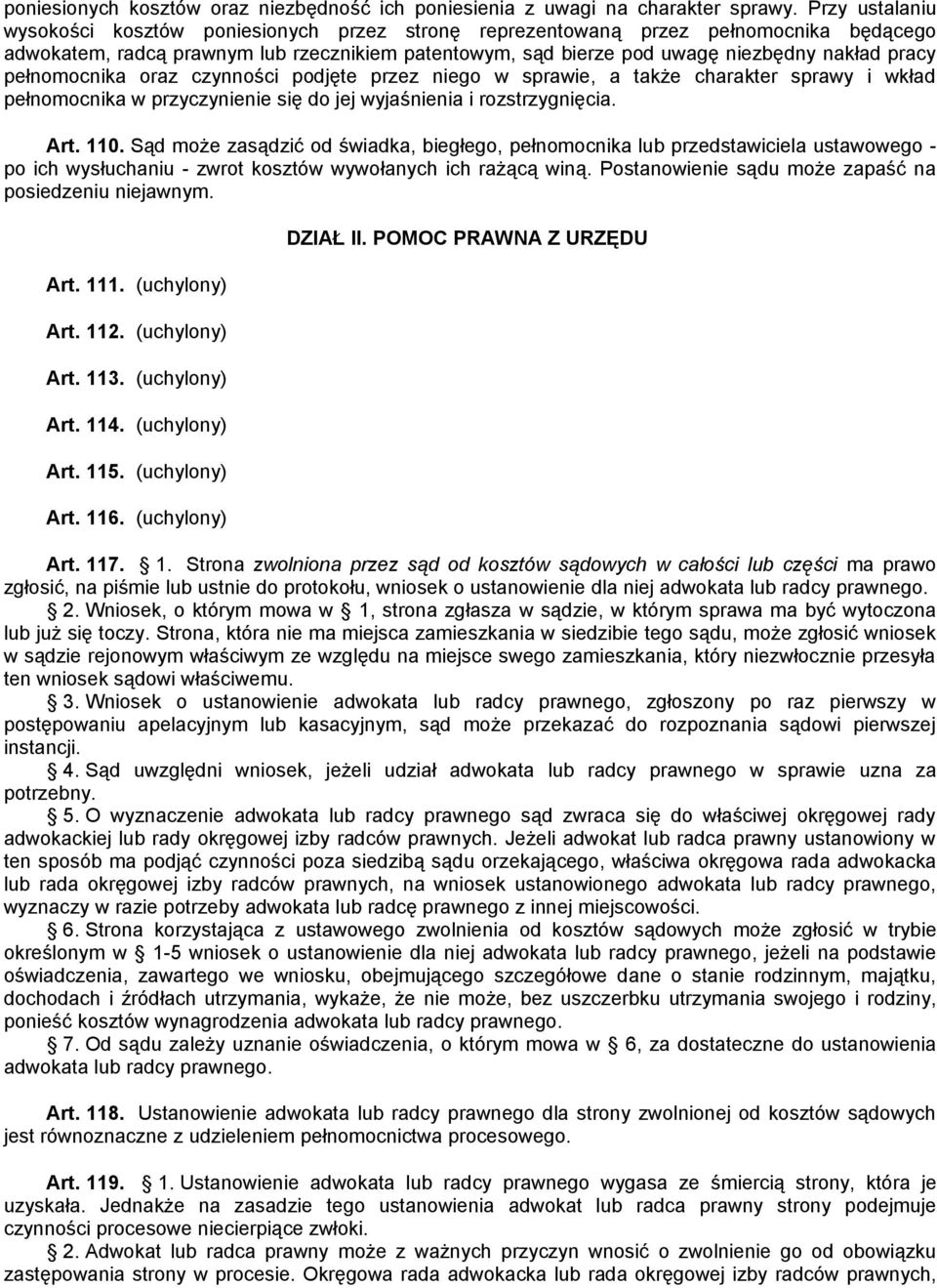 poniesionych kosztów oraz niezbędność ich poniesienia z uwagi na charakter sprawy. Przy ustalaniu wysokości kosztów poniesionych przez stronę reprezentowaną przez pełnomocnika będącego adwokatem, radcą prawnym lub rzecznikiem patentowym, sąd bierze pod uwagę niezbędny nakład pracy pełnomocnika oraz czynności podjęte przez niego w sprawie, a także charakter sprawy i wkład pełnomocnika w przyczynienie się do jej wyjaśnienia i rozstrzygnięcia.

Art. 110. Sąd może zasądzić od świadka, biegłego, pełnomocnika lub przedstawiciela ustawowego - po ich wysłuchaniu - zwrot kosztów wywołanych ich rażącą winą. Postanowienie sądu może zapaść na posiedzeniu niejawnym.

DZIAŁ II. POMOC PRAWNA Z URZĘDU

Art. 111. (uchylony)

Art. 112. (uchylony)

Art. 113. (uchylony)

Art. 114. (uchylony)

Art. 115. (uchylony)

Art. 116. (uchylony)

Art. 117. § 1. Strona zwolniona przez sąd od kosztów sądowych w całości lub części ma prawo zgłosić, na piśmie lub ustnie do protokołu, wniosek o ustanowienie dla niej adwokata lub radcy prawnego.

§ 2. Wniosek, o którym mowa w § 1, strona zgłasza w sądzie, w którym sprawa ma być wytoczona lub już się toczy. Strona, która nie ma miejsca zamieszkania w siedzibie tego sądu, może zgłosić wniosek w sądzie rejonowym właściwym ze względu na miejsce swego zamieszkania, który niezwłocznie przesyła ten wniosek sądowi właściwemu.

§ 3. Wniosek o ustanowienie adwokata lub radcy prawnego, zgłoszony po raz pierwszy w postępowaniu apelacyjnym lub kasacyjnym, sąd może przekazać do rozpoznania sądowi pierwszej instancji.

§ 4. Sąd uwzględni wniosek, jeżeli udział adwokata lub radcy prawnego w sprawie uzna za potrzebny.

§ 5. O wyznaczenie adwokata lub radcy prawnego sąd zwraca się do właściwej okręgowej rady adwokackiej lub rady okręgowej izby radców prawnych. Jeżeli adwokat lub radca prawny ustanowiony w ten sposób ma podjąć czynności poza siedzibą sądu orzekającego, właściwa okręgowa rada adwokacka lub rada okręgowej izby radców prawnych, na wniosek ustanowionego adwokata lub radcy prawnego, wyznaczy w razie potrzeby adwokata lub radcę prawnego z innej miejscowości.

§ 6. Strona korzystająca z ustawowego zwolnienia od kosztów sądowych może zgłosić w trybie określonym w § 1-5 wniosek o ustanowienie dla niej adwokata lub radcy prawnego, jeżeli na podstawie oświadczenia, zawartego we wniosku, obejmującego szczegółowe dane o stanie rodzinnym, majątku, dochodach i źródłach utrzymania, wykaże, że nie może, bez uszczerbku utrzymania swojego i rodziny, ponieść kosztów wynagrodzenia adwokata lub radcy prawnego.

§ 7. Od sądu zależy uznanie oświadczenia, o którym mowa w § 6, za dostateczne do ustanowienia adwokata lub radcy prawnego.

Art. 118. Ustanowienie adwokata lub radcy prawnego dla strony zwolnionej od kosztów sądowych jest równoznaczne z udzieleniem pełnomocnictwa procesowego.

Art. 119. § 1. Ustanowienie adwokata lub radcy prawnego wygasa ze śmiercią strony, która je uzyskała. Jednakże na zasadzie tego ustanowienia adwokat lub radca prawny strony podejmuje czynności procesowe niecierpiące zwłoki.

§ 2. Adwokat lub radca prawny może z ważnych przyczyn wnosić o zwolnienie go od obowiązku zastępowania strony w procesie. Okręgowa rada adwokacka lub rada okręgowej izby radców prawnych,